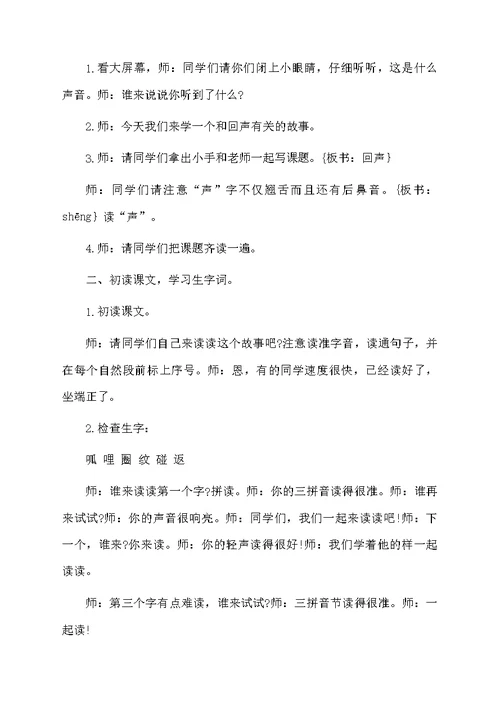 1.看大屏幕，师：同学们请你们闭上小眼睛，仔细听听，这是什么声音。师：谁来说说你听到了什么?

2.师：今天我们来学一个和回声有关的故事。

3.师：请同学们拿出小手和老师一起写课题。{板书：回声}

师：同学们请注意“声”字不仅翘舌而且还有后鼻音。{板书：shēng}读“声”。

4.师：请同学们把课题齐读一遍。

二、初读课文，学习生字词。

1.初读课文。

师：请同学们自己来读读这个故事吧?注意读准字音，读通句子，并在每个自然段前标上序号。师：恩，有的同学速度很快，已经读好了，坐端正了。

2.检查生字：

呱 哩 圈 纹 碰 返

师：谁来读读第一个字?拼读。师：你的三拼音读得很准。师：谁再来试试?师：你的声音很响亮。师：同学们，我们一起来读读吧!师：下一个，谁来?你来读。师：你的轻声读得很好!师：我们学着他的样一起读读。

师：第三个字有点难读，谁来试试?师：三拼音节读得很准。师：一起读!